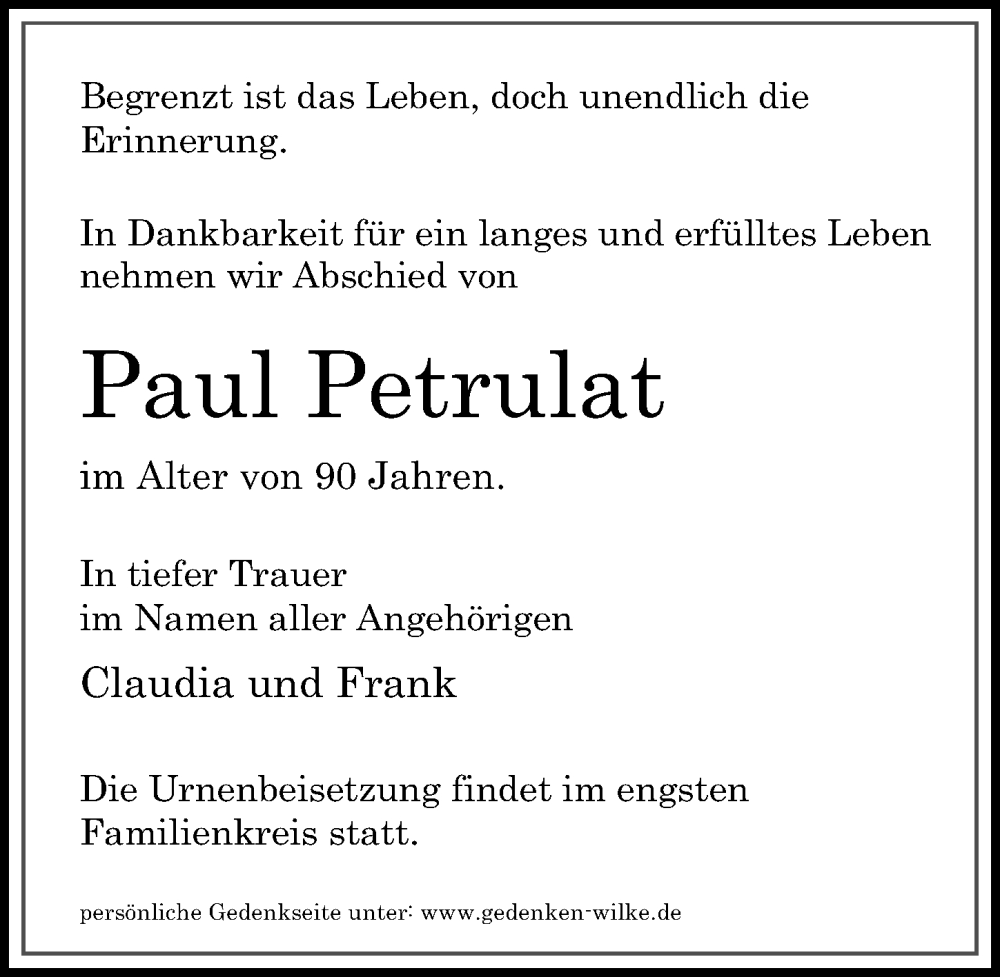 Begrenzt ist das Leben, doch unendlich die Erinnerung.

In Dankbarkeit für ein langes und erfülltes Leben nehmen wir Abschied von

Paul Petrulat

im Alter von 90 Jahren.

In tiefer Trauer
im Namen aller Angehörigen

Claudia und Frank

Die Urnenbeisetzung findet im engsten Familienkreis statt.

persönliche Gedenkseite unter: www.gedenken-wilke.de